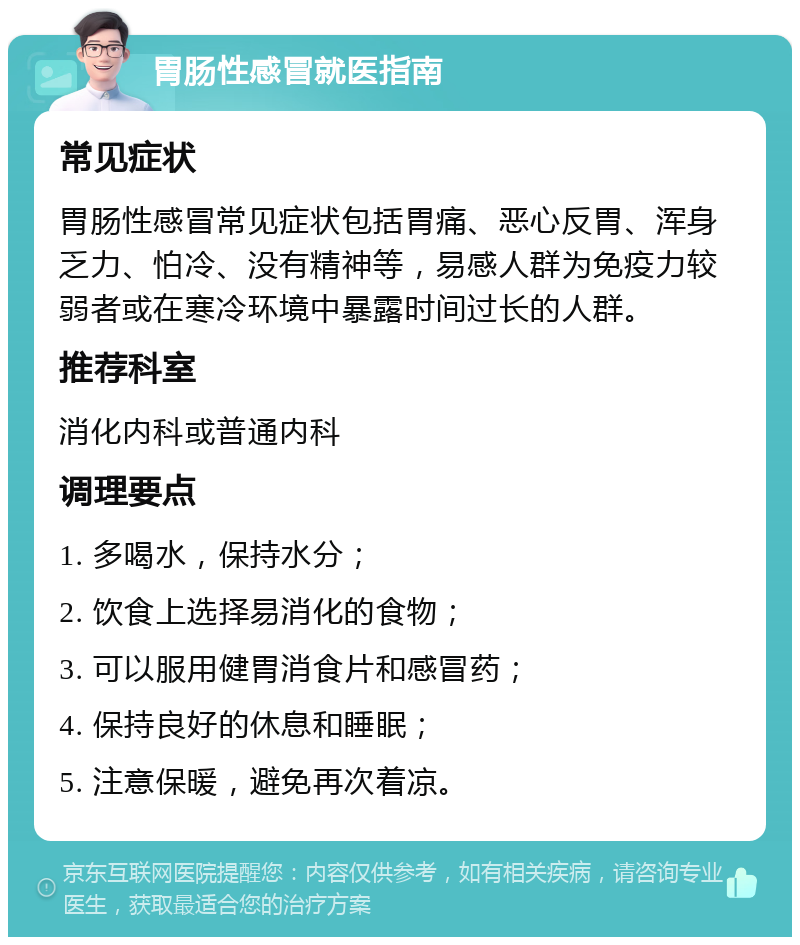 胃肠性感冒就医指南

常见症状

胃肠性感冒常见症状包括胃痛、恶心反胃、浑身乏力、怕冷、没有精神等，易感人群为免疫力较弱者或在寒冷环境中暴露时间过长的人群。

推荐科室

消化内科或普通内科

调理要点

1. 多喝水，保持水分；

2. 饮食上选择易消化的食物；

3. 可以服用健胃消食片和感冒药；

4. 保持良好的休息和睡眠；

5. 注意保暖，避免再次着凉。

京东互联网医院提醒您：内容仅供参考，如有相关疾病，请咨询专业医生，获取最适合您的治疗方案